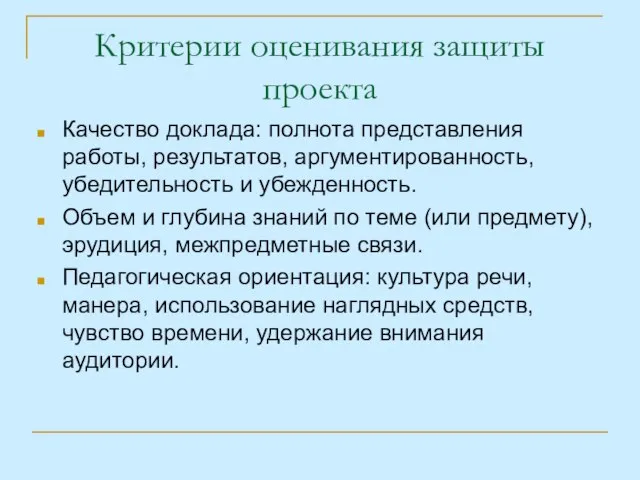 Критерии оценивания защиты проекта

Качество доклада: полнота представления работы, результатов, аргументированность, убедительность и убежденность.

Объем и глубина знаний по теме (или предмету), эрудиция, межпредметные связи.

Педагогическая ориентация: культура речи, манера, использование наглядных средств, чувство времени, удержание внимания аудитории.